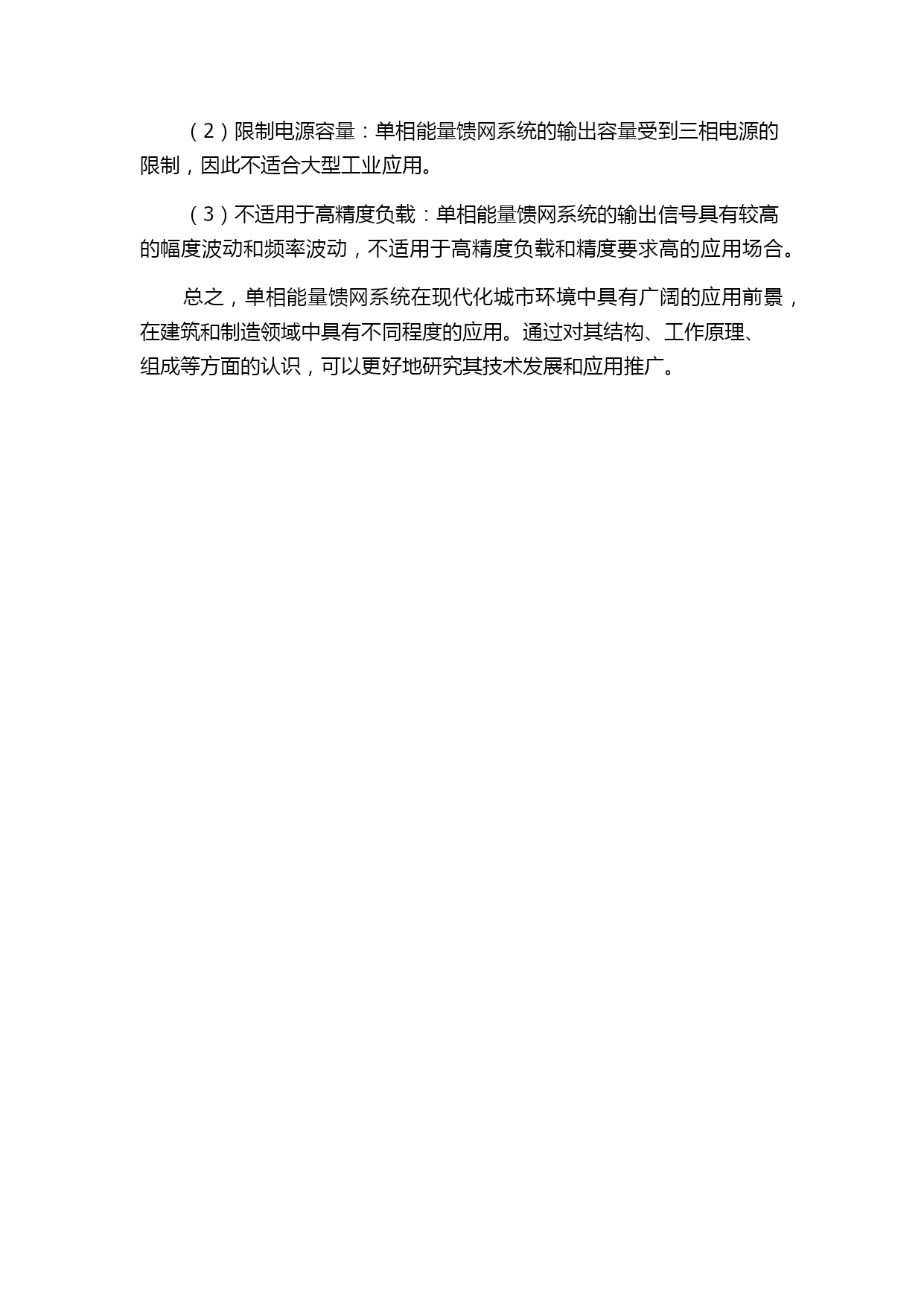 （2）限制电源容量：单相能量馈网系统的输出容量受到三相电源的限制，因此不适合大型工业应用。

（3）不适用于高精度负载：单相能量馈网系统的输出信号具有较高的幅度波动和频率波动，不适用于高精度负载和精度要求高的应用场合。

总之，单相能量馈网系统在现代化城市环境中具有广阔的应用前景，在建筑和制造领域中具有不同程度的应用。通过对其结构、工作原理、组成等方面的认识，可以更好地研究其技术发展和应用推广。